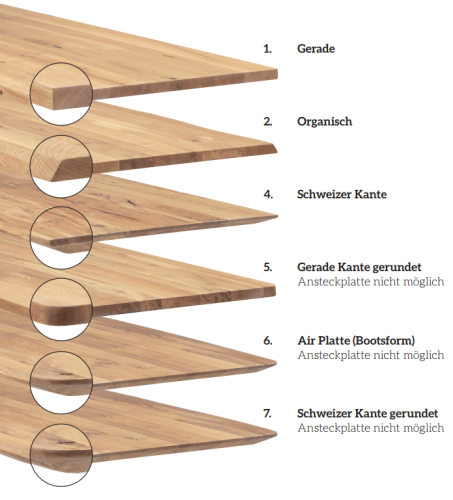 1. Gerade

2. Organisch

4. Schweizer Kante

5. Gerade Kante gerundet
Ansteckplatte nicht möglich

6. Air Platte (Bootsform)
Ansteckplatte nicht möglich

7. Schweizer Kante gerundet
Ansteckplatte nicht möglich